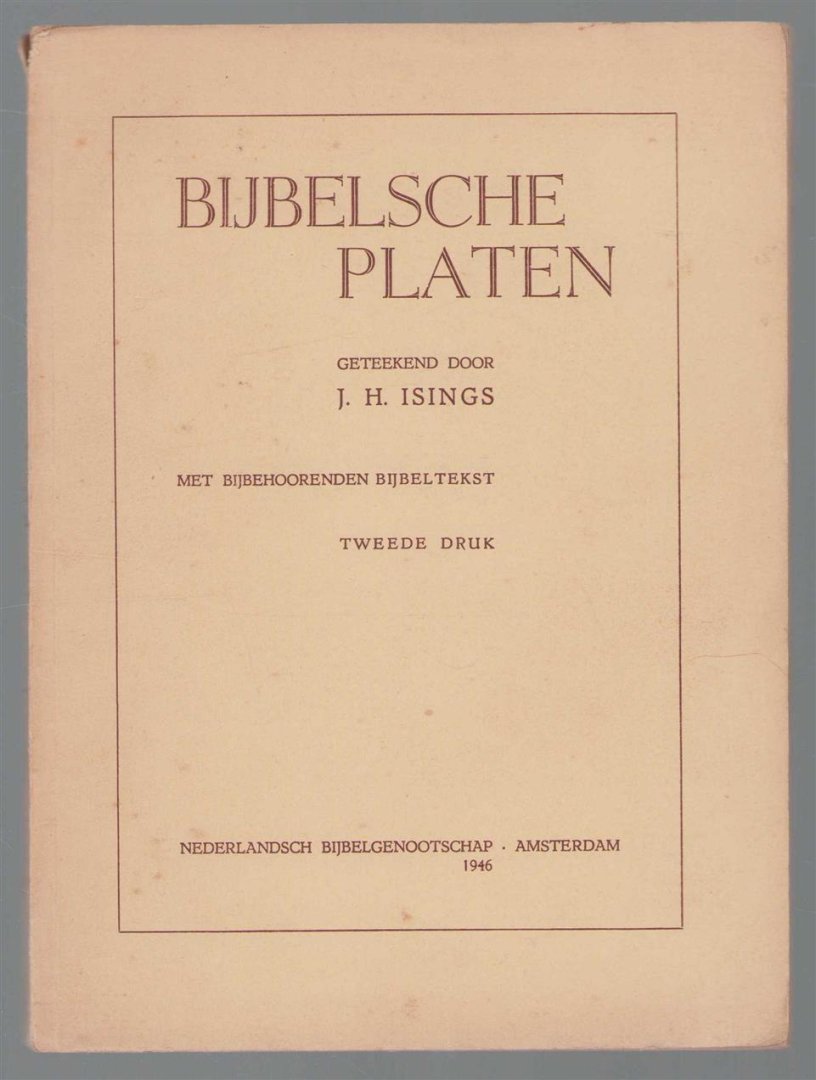 BIJBELSCHE
PLATEN

GETEEKEND DOOR
J. H. ISINGS

MET BIJBEHOORENDEN BIJBELTEKST

TWEEDE DRUK

NEDERLANDSCH BIJBELGENOOTSCHAP · AMSTERDAM
1946